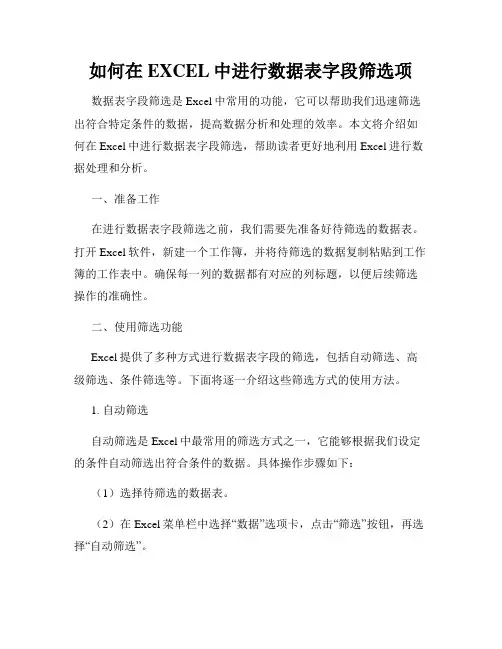 如何在 EXCEL 中进行数据表字段筛选项

数据表字段筛选是 Excel 中常用的功能，它可以帮助我们迅速筛选出符合特定条件的数据，提高数据分析和处理的效率。本文将介绍如何在 Excel 中进行数据表字段筛选，帮助读者更好地利用 Excel 进行数据处理和分析。

一、准备工作

在进行数据表字段筛选之前，我们需要先准备好待筛选的数据表。打开 Excel 软件，新建一个工作簿，并将待筛选的数据复制粘贴到工作簿的工作表中。确保每一列的数据都有对应的列标题，以便后续筛选操作的准确性。

二、使用筛选功能

Excel 提供了多种方式进行数据表字段的筛选，包括自动筛选、高级筛选、条件筛选等。下面将逐一介绍这些筛选方式的使用方法。

1. 自动筛选

自动筛选是 Excel 中最常用的筛选方式之一，它能够根据我们设定的条件自动筛选出符合条件的数据。具体操作步骤如下：

（1）选择待筛选的数据表。

（2）在 Excel 菜单栏中选择“数据”选项卡，点击“筛选”按钮，再选择“自动筛选”。